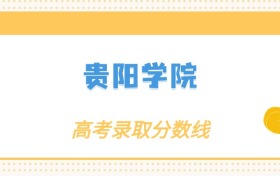 贵阳学院

高考录取分数线